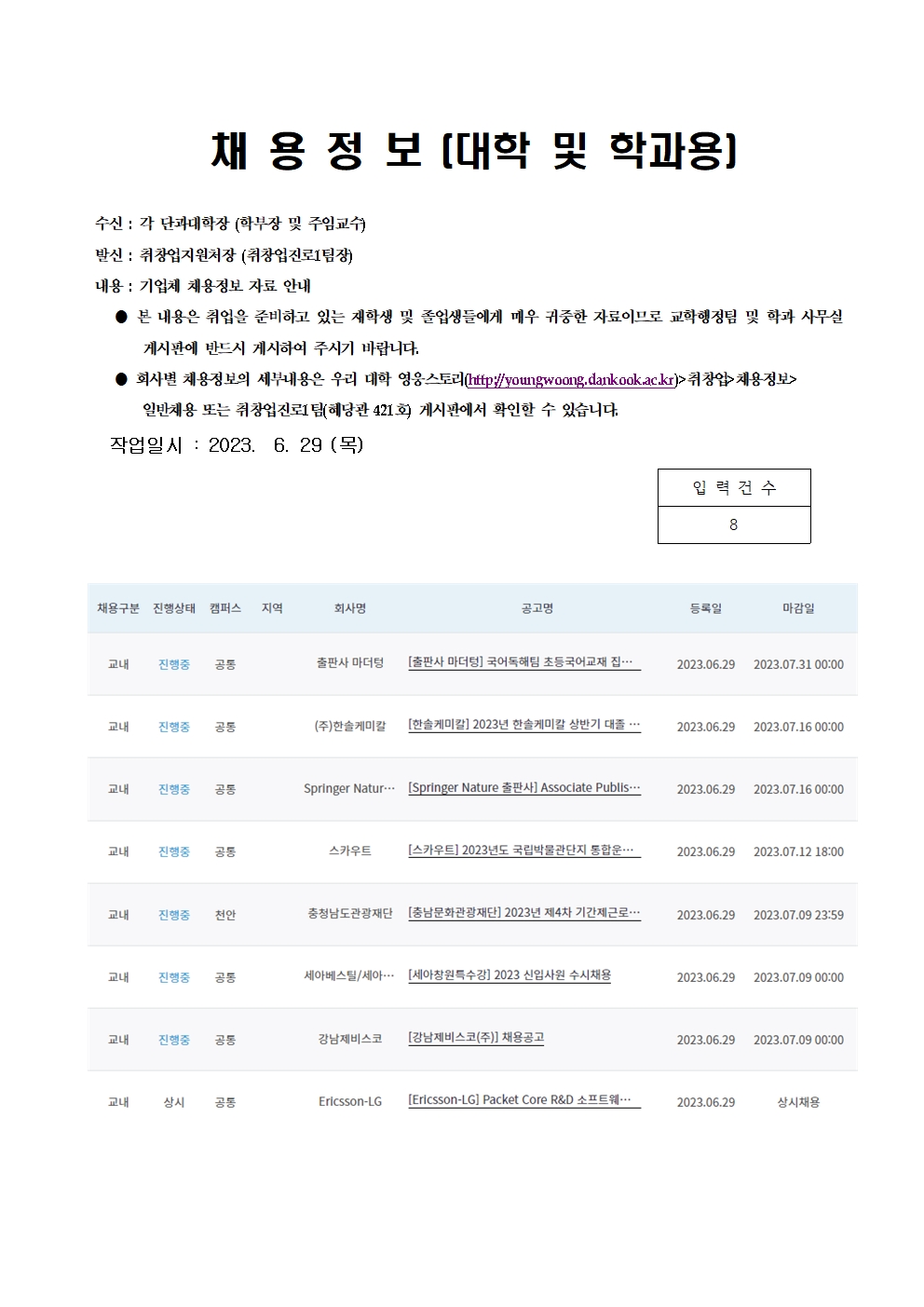 채 용 정 보 (대학 및 학과용)

수신 : 각 단과대학장 (학부장 및 주임교수)

발신 : 취창업지원처장 (취창업진로1팀장)

내용 : 기업체 채용정보 자료 안내

● 본 내용은 취업을 준비하고 있는 재학생 및 졸업생들에게 매우 귀중한 자료이므로 교학행정팀 및 학과 사무실 게시판에 반드시 게시하여 주시기 바랍니다.

● 회사별 채용정보의 세부내용은 우리 대학 영웅스토리(http://youngwoong.dankook.ac.kr)>취창업>채용정보> 일반채용 또는 취창업진로1팀(혜당관 421호) 게시판에서 확인할 수 있습니다.

작업일시 : 2023. 6. 29 (목)

| 입 력 건 수 |
|---|
| 8 |

| 채용구분 | 진행상태 | 캠퍼스 | 지역 | 회사명 | 공고명 | 등록일 | 마감일 |
|---|---|---|---|---|---|---|---|
| 교내 | 진행중 | 공통 | | 출판사 마더텅 | [출판사 마더텅] 국어독해팀 초등국어교재 집… | 2023.06.29 | 2023.07.31 00:00 |
| 교내 | 진행중 | 공통 | | (주)한솔케미칼 | [한솔케미칼] 2023년 한솔케미칼 상반기 대졸 … | 2023.06.29 | 2023.07.16 00:00 |
| 교내 | 진행중 | 공통 | | Springer Natur… | [Springer Nature 출판사] Associate Publis… | 2023.06.29 | 2023.07.16 00:00 |
| 교내 | 진행중 | 공통 | | 스카우트 | [스카우트] 2023년도 국립박물관단지 통합운… | 2023.06.29 | 2023.07.12 18:00 |
| 교내 | 진행중 | 천안 | | 충청남도관광재단 | [충남문화관광재단] 2023년 제4차 기간제근로… | 2023.06.29 | 2023.07.09 23:59 |
| 교내 | 진행중 | 공통 | | 세아베스틸/세아… | [세아창원특수강] 2023 신입사원 수시채용 | 2023.06.29 | 2023.07.09 00:00 |
| 교내 | 진행중 | 공통 | | 강남제비스코 | [강남제비스코(주)] 채용공고 | 2023.06.29 | 2023.07.09 00:00 |
| 교내 | 상시 | 공통 | | Ericsson-LG | [Ericsson-LG] Packet Core R&D 소프트웨… | 2023.06.29 | 상시채용 |